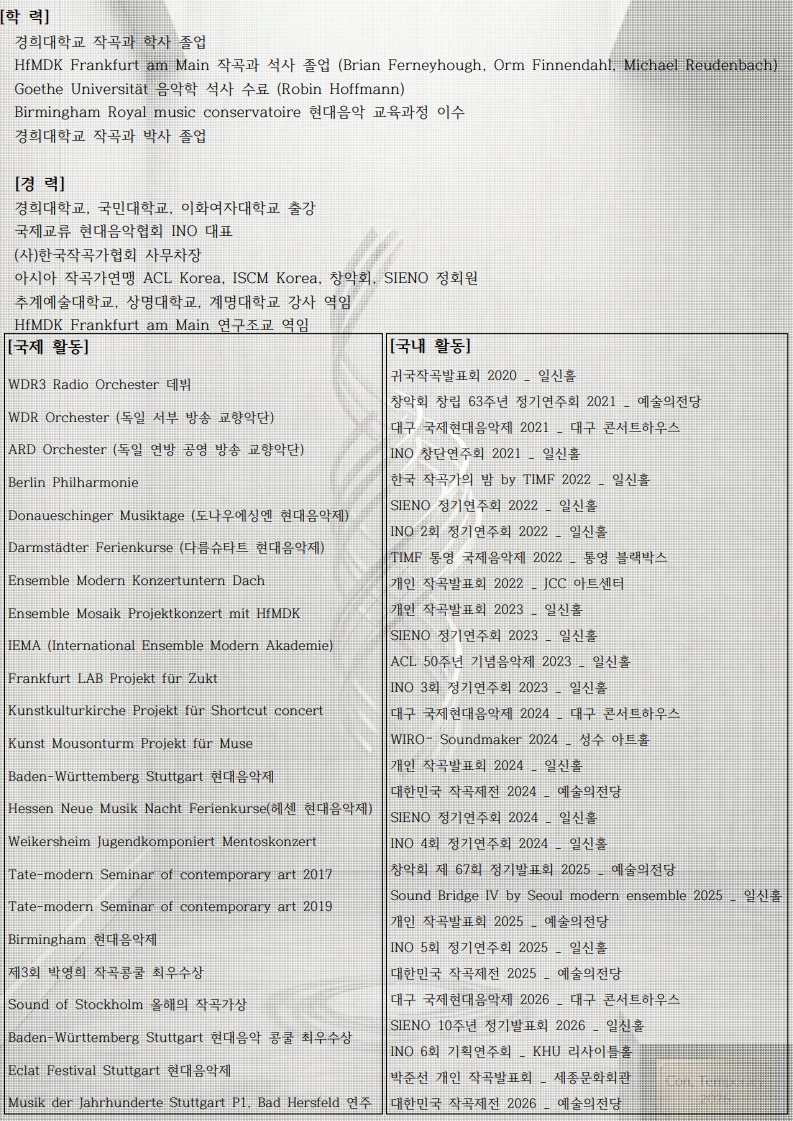 [학 력]
경희대학교 작곡과 학사 졸업
HfMDK Frankfurt am Main 작곡과 석사 졸업 (Brian Ferneyhough, Orm Finnendahl, Michael Reudenbach)
Goethe Universität 음악학 석사 수료 (Robin Hoffmann)
Birmingham Royal music conservatoire 현대음악 교육과정 이수
경희대학교 작곡과 박사 졸업

[경 력]
경희대학교, 국민대학교, 이화여자대학교 출강
국제교류 현대음악협회 INO 대표
(사)한국작곡가협회 사무차장
아시아 작곡가연맹 ACL Korea, ISCM Korea, 창악회, SIENO 정회원
추계예술대학교, 상명대학교, 계명대학교 강사 역임
HfMDK Frankfurt am Main 연구조교 역임

[국제 활동]
WDR3 Radio Orchester 데뷔
WDR Orchester (독일 서부 방송 교향악단)
ARD Orchester (독일 연방 공영 방송 교향악단)
Berlin Philharmonie
Donaueschinger Musiktage (도나우에싱엔 현대음악제)
Darmstädter Ferienkurse (다름슈타트 현대음악제)
Ensemble Modern Konzertuntern Dach
Ensemble Mosaik Projektkonzert mit HfMDK
IEMA (International Ensemble Modern Akademie)
Frankfurt LAB Projekt für Zukt
Kunstkulturkirche Projekt für Shortcut concert
Kunst Mousonturm Projekt für Muse
Baden-Württemberg Stuttgart 현대음악제
Hessen Neue Musik Nacht Ferienkurse(헤센 현대음악제)
Weikersheim Jugendkomponiert Mentoskonzert
Tate-modern Seminar of contemporary art 2017
Tate-modern Seminar of contemporary art 2019
Birmingham 현대음악제
제3회 박영희 작곡콩쿨 최우수상
Sound of Stockholm 올해의 작곡가상
Baden-Württemberg Stuttgart 현대음악 콩쿨 최우수상
Eclat Festival Stuttgart 현대음악제
Musik der Jahrhunderte Stuttgart P1, Bad Hersfeld 연주

[국내 활동]
귀국작곡발표회 2020 _ 일신홀
창악회 창립 63주년 정기연주회 2021 _ 예술의전당
대구 국제현대음악제 2021 _ 대구 콘서트하우스
INO 창단연주회 2021 _ 일신홀
한국 작곡가의 밤 by TIMF 2022 _ 일신홀
SIENO 정기연주회 2022 _ 일신홀
INO 2회 정기연주회 2022 _ 일신홀
TIMF 통영 국제음악제 2022 _ 통영 블랙박스
개인 작곡발표회 2022 _ JCC 아트센터
개인 작곡발표회 2023 _ 일신홀
SIENO 정기연주회 2023 _ 일신홀
ACL 50주년 기념음악제 2023 _ 일신홀
INO 3회 정기연주회 2023 _ 일신홀
대구 국제현대음악제 2024 _ 대구 콘서트하우스
WIRO- Soundmaker 2024 _ 성수 아트홀
개인 작곡발표회 2024 _ 일신홀
대한민국 작곡제전 2024 _ 예술의전당
SIENO 정기연주회 2024 _ 일신홀
INO 4회 정기연주회 2024 _ 일신홀
창악회 제 67회 정기발표회 2025 _ 예술의전당
Sound Bridge IV by Seoul modern ensemble 2025 _ 일신홀
개인 작곡발표회 2025 _ 예술의전당
INO 5회 정기연주회 2025 _ 일신홀
대한민국 작곡제전 2025 _ 예술의전당
대구 국제현대음악제 2026 _ 대구 콘서트하우스
SIENO 10주년 정기발표회 2026 _ 일신홀
INO 6회 기획연주회 _ KHU 리사이틀홀
박준선 개인 작곡발표회 _ 세종문화회관
대한민국 작곡제전 2026 _ 예술의전당